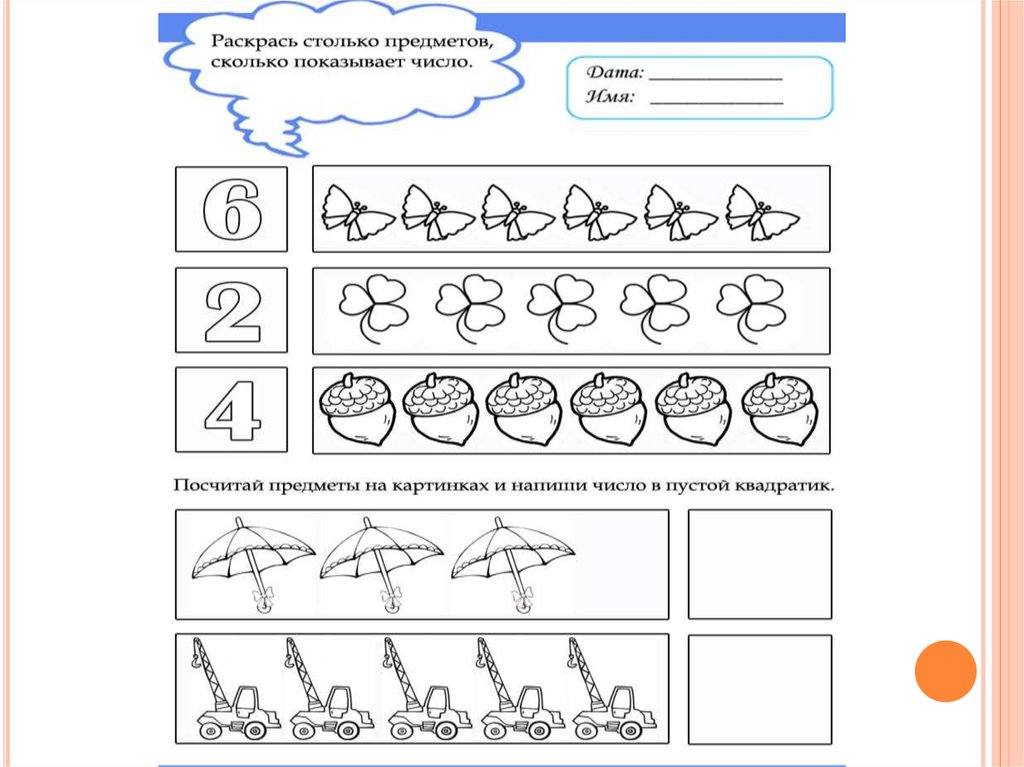 Раскрась столько предметов, сколько показывает число.

Дата: ____________
Имя: ____________

6

2

4

Посчитай предметы на картинках и напиши число в пустой квадратик.